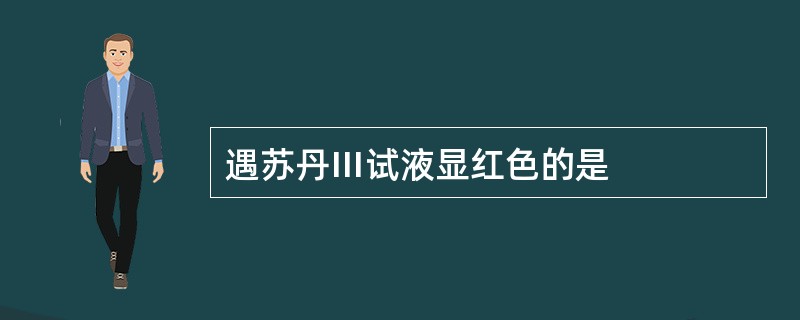 遇苏丹III试液显红色的是